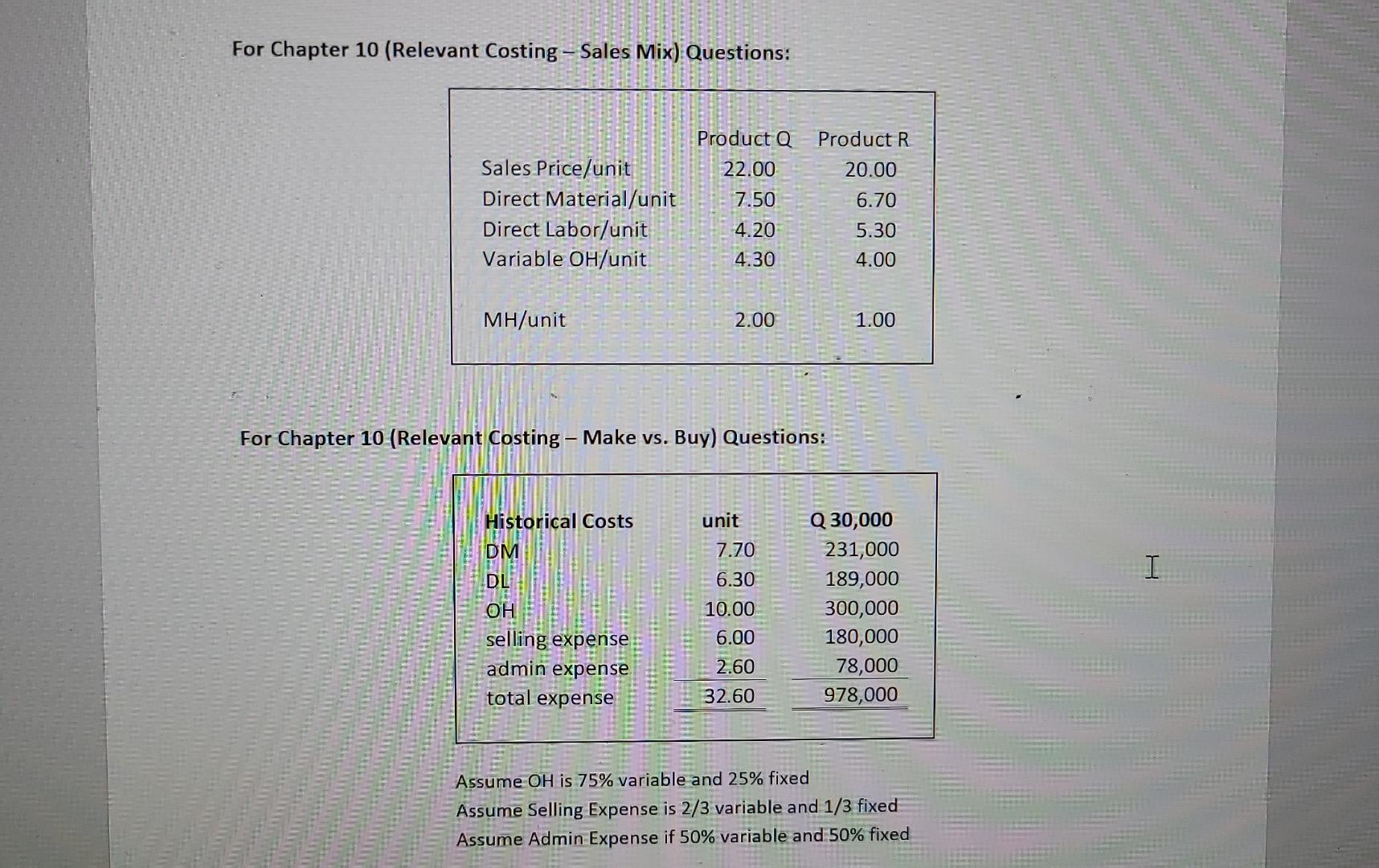 For Chapter 10 (Relevant Costing – Sales Mix) Questions:

| | Product Q | Product R |
|---|---|---|
| Sales Price/unit | 22.00 | 20.00 |
| Direct Material/unit | 7.50 | 6.70 |
| Direct Labor/unit | 4.20 | 5.30 |
| Variable OH/unit | 4.30 | 4.00 |
| MH/unit | 2.00 | 1.00 |

For Chapter 10 (Relevant Costing – Make vs. Buy) Questions:

| Historical Costs | unit | Q 30,000 |
|---|---|---|
| DM | 7.70 | 231,000 |
| DL | 6.30 | 189,000 |
| OH | 10.00 | 300,000 |
| selling expense | 6.00 | 180,000 |
| admin expense | 2.60 | 78,000 |
| total expense | 32.60 | 978,000 |

Assume OH is 75% variable and 25% fixed
Assume Selling Expense is 2/3 variable and 1/3 fixed
Assume Admin Expense if 50% variable and 50% fixed